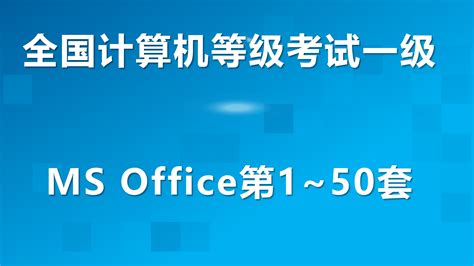 全国计算机等级考试一级

MS Office第1～50套